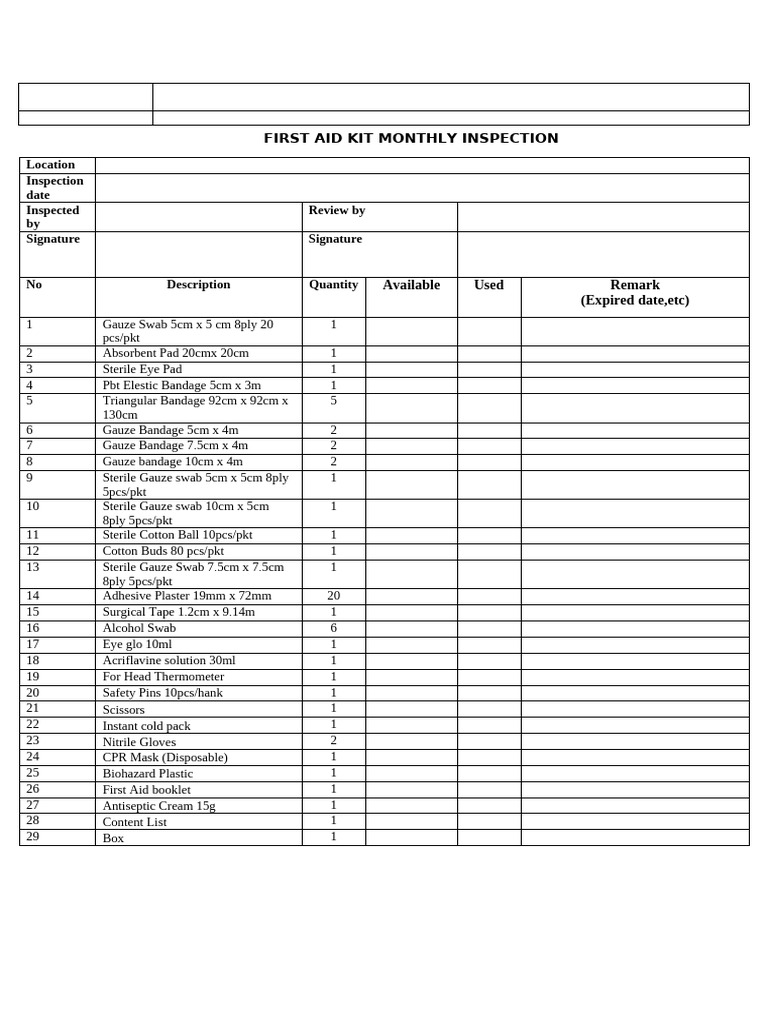 FIRST AID KIT MONTHLY INSPECTION

| Location | | | |
|---|---|---|---|
| Inspection date | | | |
| Inspected by | | Review by | |
| Signature | | Signature | |

| No | Description | Quantity | Available | Used | Remark (Expired date,etc) |
|---|---|---|---|---|---|
| 1 | Gauze Swab 5cm x 5 cm 8ply 20 pcs/pkt | 1 | | | |
| 2 | Absorbent Pad 20cmx 20cm | 1 | | | |
| 3 | Sterile Eye Pad | 1 | | | |
| 4 | Pbt Elestic Bandage 5cm x 3m | 1 | | | |
| 5 | Triangular Bandage 92cm x 92cm x 130cm | 5 | | | |
| 6 | Gauze Bandage 5cm x 4m | 2 | | | |
| 7 | Gauze Bandage 7.5cm x 4m | 2 | | | |
| 8 | Gauze bandage 10cm x 4m | 2 | | | |
| 9 | Sterile Gauze swab 5cm x 5cm 8ply 5pcs/pkt | 1 | | | |
| 10 | Sterile Gauze swab 10cm x 5cm 8ply 5pcs/pkt | 1 | | | |
| 11 | Sterile Cotton Ball 10pcs/pkt | 1 | | | |
| 12 | Cotton Buds 80 pcs/pkt | 1 | | | |
| 13 | Sterile Gauze Swab 7.5cm x 7.5cm 8ply 5pcs/pkt | 1 | | | |
| 14 | Adhesive Plaster 19mm x 72mm | 20 | | | |
| 15 | Surgical Tape 1.2cm x 9.14m | 1 | | | |
| 16 | Alcohol Swab | 6 | | | |
| 17 | Eye glo 10ml | 1 | | | |
| 18 | Acriflavine solution 30ml | 1 | | | |
| 19 | For Head Thermometer | 1 | | | |
| 20 | Safety Pins 10pcs/hank | 1 | | | |
| 21 | Scissors | 1 | | | |
| 22 | Instant cold pack | 1 | | | |
| 23 | Nitrile Gloves | 2 | | | |
| 24 | CPR Mask (Disposable) | 1 | | | |
| 25 | Biohazard Plastic | 1 | | | |
| 26 | First Aid booklet | 1 | | | |
| 27 | Antiseptic Cream 15g | 1 | | | |
| 28 | Content List | 1 | | | |
| 29 | Box | 1 | | | |